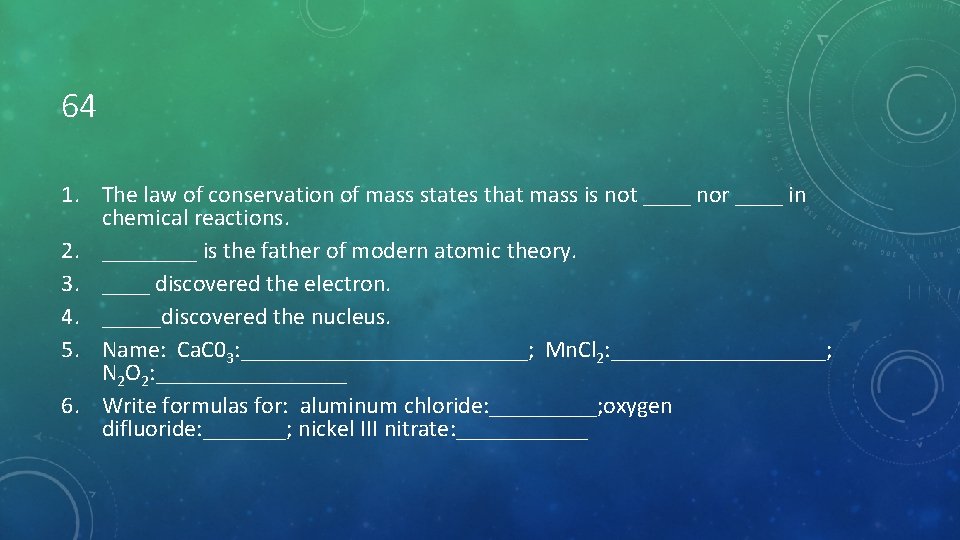 64

1. The law of conservation of mass states that mass is not ____ nor ____ in chemical reactions.
2. ____ is the father of modern atomic theory.
3. ____ discovered the electron.
4. ____discovered the nucleus.
5. Name: $CaC0_3$:____; $MnCl_2$:____; $N_2O_2$:____
6. Write formulas for: aluminum chloride:____;oxygen difluoride:____; nickel III nitrate:____